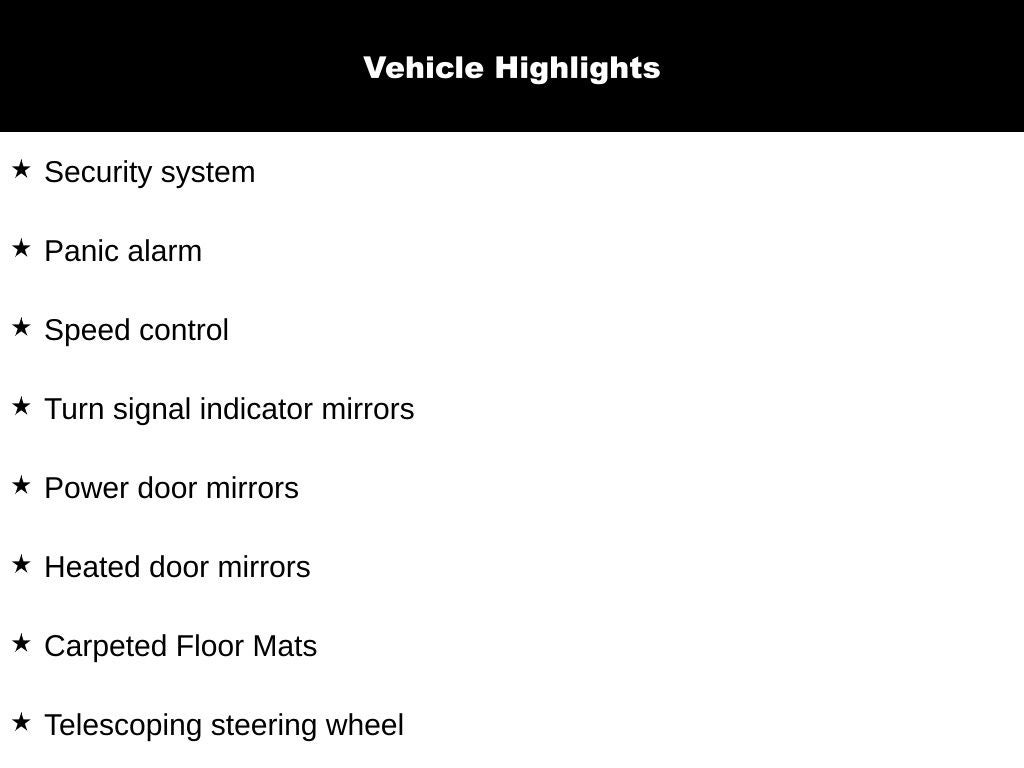 Vehicle Highlights

★ Security system

★ Panic alarm

★ Speed control

★ Turn signal indicator mirrors

★ Power door mirrors

★ Heated door mirrors

★ Carpeted Floor Mats

★ Telescoping steering wheel